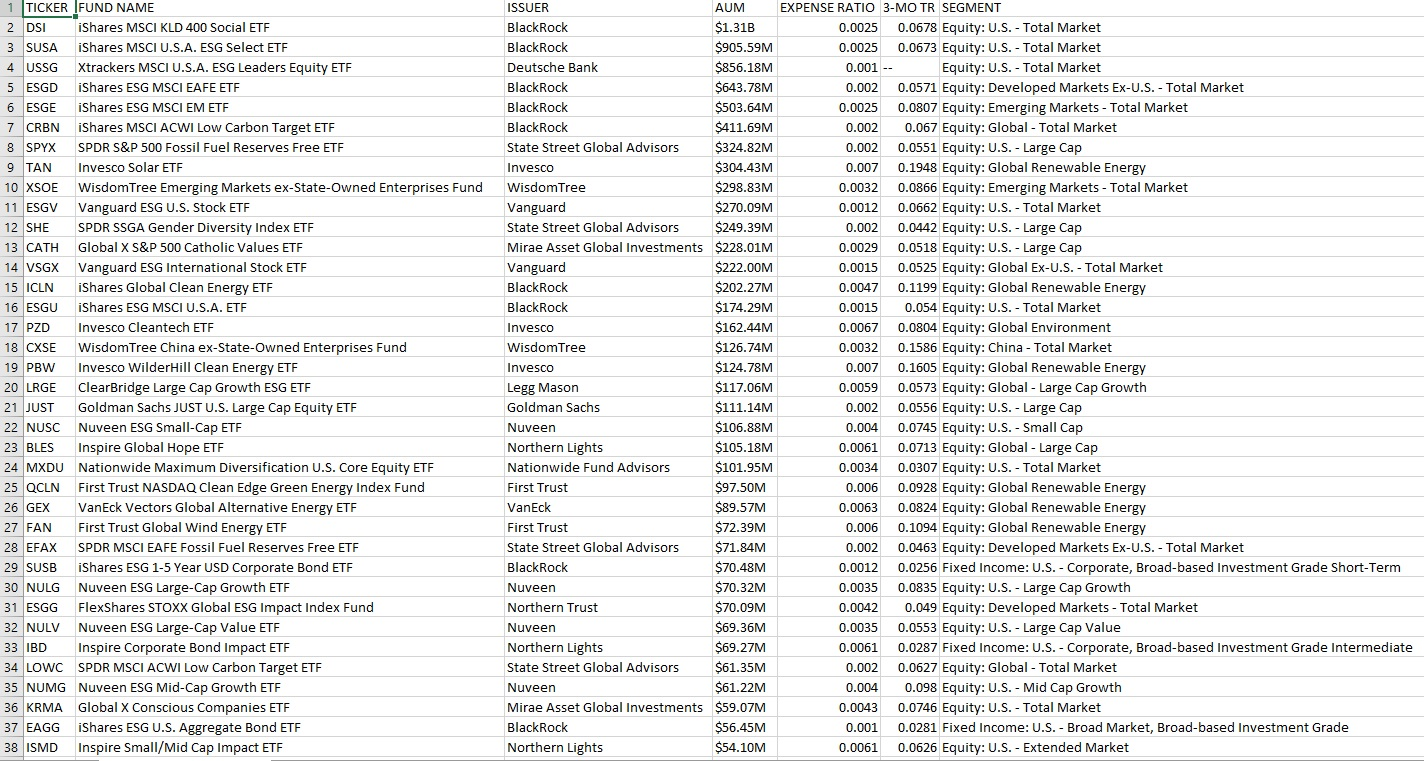 | 1 | TICKER | FUND NAME | ISSUER | AUM | EXPENSE RATIO | 3-MO TR | SEGMENT |
|---|---|---|---|---|---|---|---|
| 2 | DSI | iShares MSCI KLD 400 Social ETF | BlackRock | $1.31B | 0.0025 | 0.0678 | Equity: U.S. - Total Market |
| 3 | SUSA | iShares MSCI U.S.A. ESG Select ETF | BlackRock | $905.59M | 0.0025 | 0.0673 | Equity: U.S. - Total Market |
| 4 | USSG | Xtrackers MSCI U.S.A. ESG Leaders Equity ETF | Deutsche Bank | $856.18M | 0.001 | -- | Equity: U.S. - Total Market |
| 5 | ESGD | iShares ESG MSCI EAFE ETF | BlackRock | $643.78M | 0.002 | 0.0571 | Equity: Developed Markets Ex-U.S. - Total Market |
| 6 | ESGE | iShares ESG MSCI EM ETF | BlackRock | $503.64M | 0.0025 | 0.0807 | Equity: Emerging Markets - Total Market |
| 7 | CRBN | iShares MSCI ACWI Low Carbon Target ETF | BlackRock | $411.69M | 0.002 | 0.067 | Equity: Global - Total Market |
| 8 | SPYX | SPDR S&P 500 Fossil Fuel Reserves Free ETF | State Street Global Advisors | $324.82M | 0.002 | 0.0551 | Equity: U.S. - Large Cap |
| 9 | TAN | Invesco Solar ETF | Invesco | $304.43M | 0.007 | 0.1948 | Equity: Global Renewable Energy |
| 10 | XSOE | WisdomTree Emerging Markets ex-State-Owned Enterprises Fund | WisdomTree | $298.83M | 0.0032 | 0.0866 | Equity: Emerging Markets - Total Market |
| 11 | ESGV | Vanguard ESG U.S. Stock ETF | Vanguard | $270.09M | 0.0012 | 0.0662 | Equity: U.S. - Total Market |
| 12 | SHE | SPDR SSGA Gender Diversity Index ETF | State Street Global Advisors | $249.39M | 0.002 | 0.0442 | Equity: U.S. - Large Cap |
| 13 | CATH | Global X S&P 500 Catholic Values ETF | Mirae Asset Global Investments | $228.01M | 0.0029 | 0.0518 | Equity: U.S. - Large Cap |
| 14 | VSGX | Vanguard ESG International Stock ETF | Vanguard | $222.00M | 0.0015 | 0.0525 | Equity: Global Ex-U.S. - Total Market |
| 15 | ICLN | iShares Global Clean Energy ETF | BlackRock | $202.27M | 0.0047 | 0.1199 | Equity: Global Renewable Energy |
| 16 | ESGU | iShares ESG MSCI U.S.A. ETF | BlackRock | $174.29M | 0.0015 | 0.054 | Equity: U.S. - Total Market |
| 17 | PZD | Invesco Cleantech ETF | Invesco | $162.44M | 0.0067 | 0.0804 | Equity: Global Environment |
| 18 | CXSE | WisdomTree China ex-State-Owned Enterprises Fund | WisdomTree | $126.74M | 0.0032 | 0.1586 | Equity: China - Total Market |
| 19 | PBW | Invesco WilderHill Clean Energy ETF | Invesco | $124.78M | 0.007 | 0.1605 | Equity: Global Renewable Energy |
| 20 | LRGE | ClearBridge Large Cap Growth ESG ETF | Legg Mason | $117.06M | 0.0059 | 0.0573 | Equity: Global - Large Cap Growth |
| 21 | JUST | Goldman Sachs JUST U.S. Large Cap Equity ETF | Goldman Sachs | $111.14M | 0.002 | 0.0556 | Equity: U.S. - Large Cap |
| 22 | NUSC | Nuveen ESG Small-Cap ETF | Nuveen | $106.88M | 0.004 | 0.0745 | Equity: U.S. - Small Cap |
| 23 | BLES | Inspire Global Hope ETF | Northern Lights | $105.18M | 0.0061 | 0.0713 | Equity: Global - Large Cap |
| 24 | MXDU | Nationwide Maximum Diversification U.S. Core Equity ETF | Nationwide Fund Advisors | $101.95M | 0.0034 | 0.0307 | Equity: U.S. - Total Market |
| 25 | QCLN | First Trust NASDAQ Clean Edge Green Energy Index Fund | First Trust | $97.50M | 0.006 | 0.0928 | Equity: Global Renewable Energy |
| 26 | GEX | VanEck Vectors Global Alternative Energy ETF | VanEck | $89.57M | 0.0063 | 0.0824 | Equity: Global Renewable Energy |
| 27 | FAN | First Trust Global Wind Energy ETF | First Trust | $72.39M | 0.006 | 0.1094 | Equity: Global Renewable Energy |
| 28 | EFAX | SPDR MSCI EAFE Fossil Fuel Reserves Free ETF | State Street Global Advisors | $71.84M | 0.002 | 0.0463 | Equity: Developed Markets Ex-U.S. - Total Market |
| 29 | SUSB | iShares ESG 1-5 Year USD Corporate Bond ETF | BlackRock | $70.48M | 0.0012 | 0.0256 | Fixed Income: U.S. - Corporate, Broad-based Investment Grade Short-Term |
| 30 | NULG | Nuveen ESG Large-Cap Growth ETF | Nuveen | $70.32M | 0.0035 | 0.0835 | Equity: U.S. - Large Cap Growth |
| 31 | ESGG | FlexShares STOXX Global ESG Impact Index Fund | Northern Trust | $70.09M | 0.0042 | 0.049 | Equity: Developed Markets - Total Market |
| 32 | NULV | Nuveen ESG Large-Cap Value ETF | Nuveen | $69.36M | 0.0035 | 0.0553 | Equity: U.S. - Large Cap Value |
| 33 | IBD | Inspire Corporate Bond Impact ETF | Northern Lights | $69.27M | 0.0061 | 0.0287 | Fixed Income: U.S. - Corporate, Broad-based Investment Grade Intermediate |
| 34 | LOWC | SPDR MSCI ACWI Low Carbon Target ETF | State Street Global Advisors | $61.35M | 0.002 | 0.0627 | Equity: Global - Total Market |
| 35 | NUMG | Nuveen ESG Mid-Cap Growth ETF | Nuveen | $61.22M | 0.004 | 0.098 | Equity: U.S. - Mid Cap Growth |
| 36 | KRMA | Global X Conscious Companies ETF | Mirae Asset Global Investments | $59.07M | 0.0043 | 0.0746 | Equity: U.S. - Total Market |
| 37 | EAGG | iShares ESG U.S. Aggregate Bond ETF | BlackRock | $56.45M | 0.001 | 0.0281 | Fixed Income: U.S. - Broad Market, Broad-based Investment Grade |
| 38 | ISMD | Inspire Small/Mid Cap Impact ETF | Northern Lights | $54.10M | 0.0061 | 0.0626 | Equity: U.S. - Extended Market |